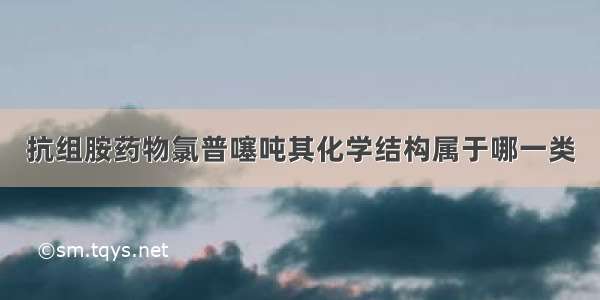 抗组胺药物氯普噻吨其化学结构属于哪一类

©sm.tqys.net